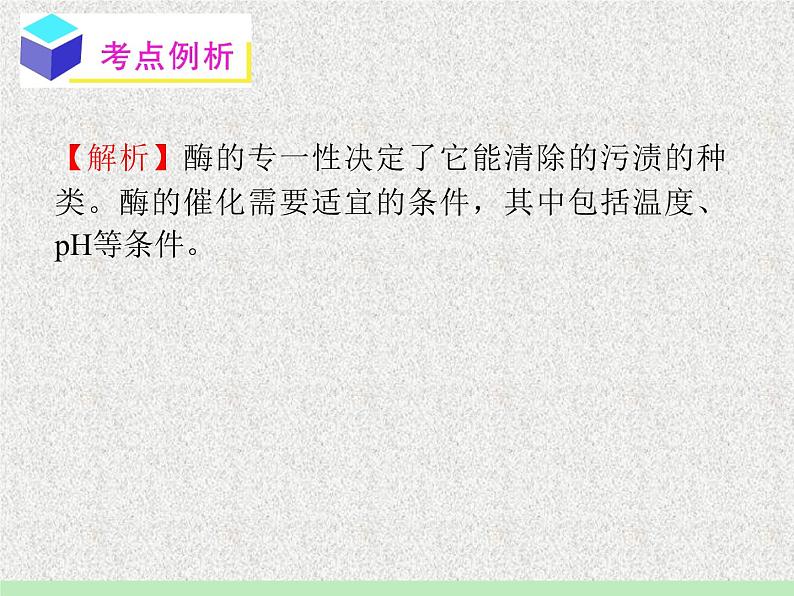 考点例析

【解析】酶的专一性决定了它能清除的污渍的种类。酶的催化需要适宜的条件，其中包括温度、pH等条件。